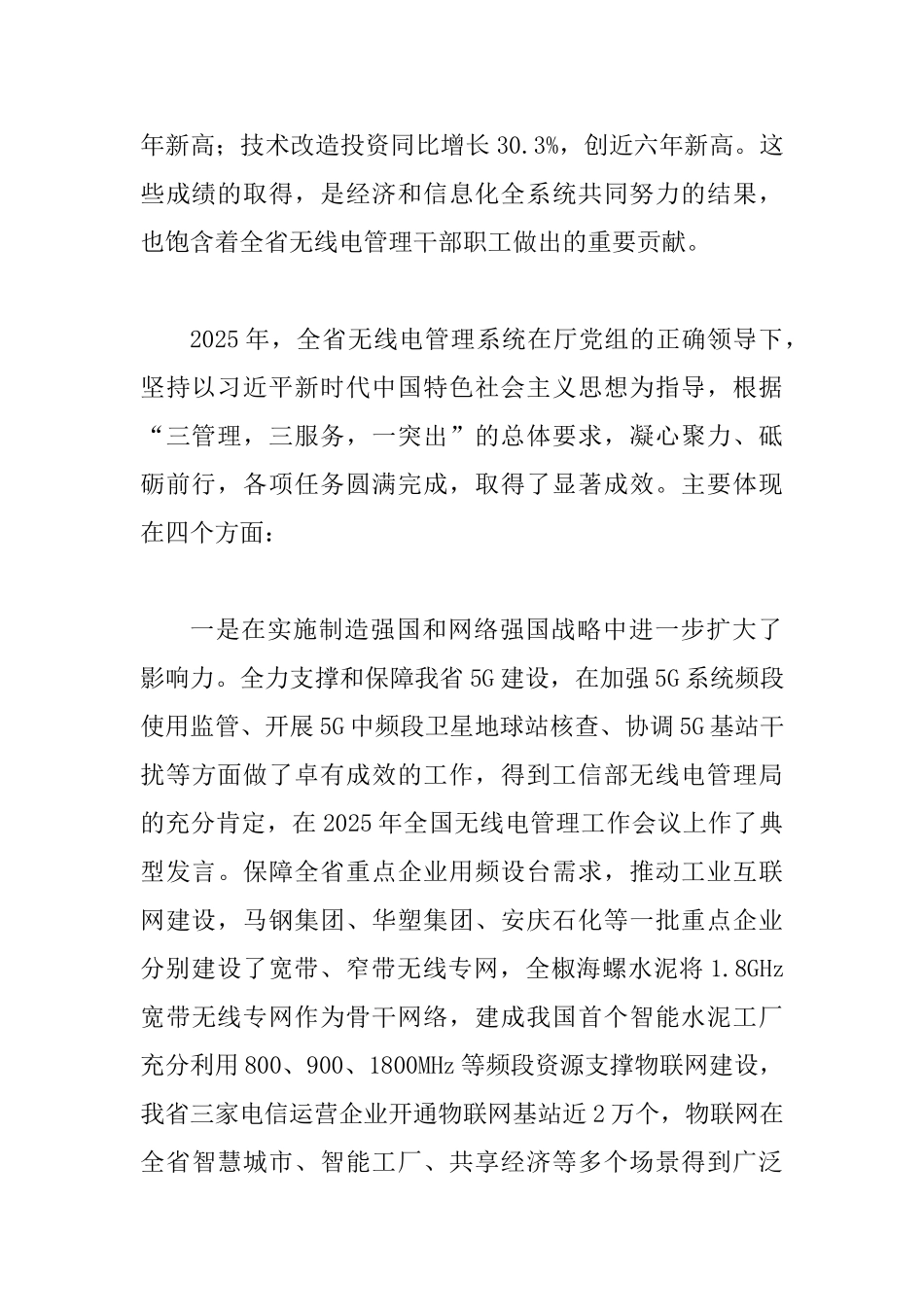 年新高；技术改造投资同比增长 30.3%，创近六年新高。这些成绩的取得，是经济和信息化全系统共同努力的结果，也饱含着全省无线电管理干部职工做出的重要贡献。

2025 年，全省无线电管理系统在厅党组的正确领导下，坚持以习近平新时代中国特色社会主义思想为指导，根据“三管理，三服务，一突出”的总体要求，凝心聚力、砥砺前行，各项任务圆满完成，取得了显著成效。主要体现在四个方面：

一是在实施制造强国和网络强国战略中进一步扩大了影响力。全力支撑和保障我省 5G 建设，在加强 5G 系统频段使用监管、开展 5G 中频段卫星地球站核查、协调 5G 基站干扰等方面做了卓有成效的工作，得到工信部无线电管理局的充分肯定，在 2025 年全国无线电管理工作会议上作了典型发言。保障全省重点企业用频设台需求，推动工业互联网建设，马钢集团、华塑集团、安庆石化等一批重点企业分别建设了宽带、窄带无线专网，全椒海螺水泥将 1.8GHz 宽带无线专网作为骨干网络，建成我国首个智能水泥工厂充分利用 800、900、1800MHz 等频段资源支撑物联网建设，我省三家电信运营企业开通物联网基站近 2 万个，物联网在全省智慧城市、智能工厂、共享经济等多个场景得到广泛